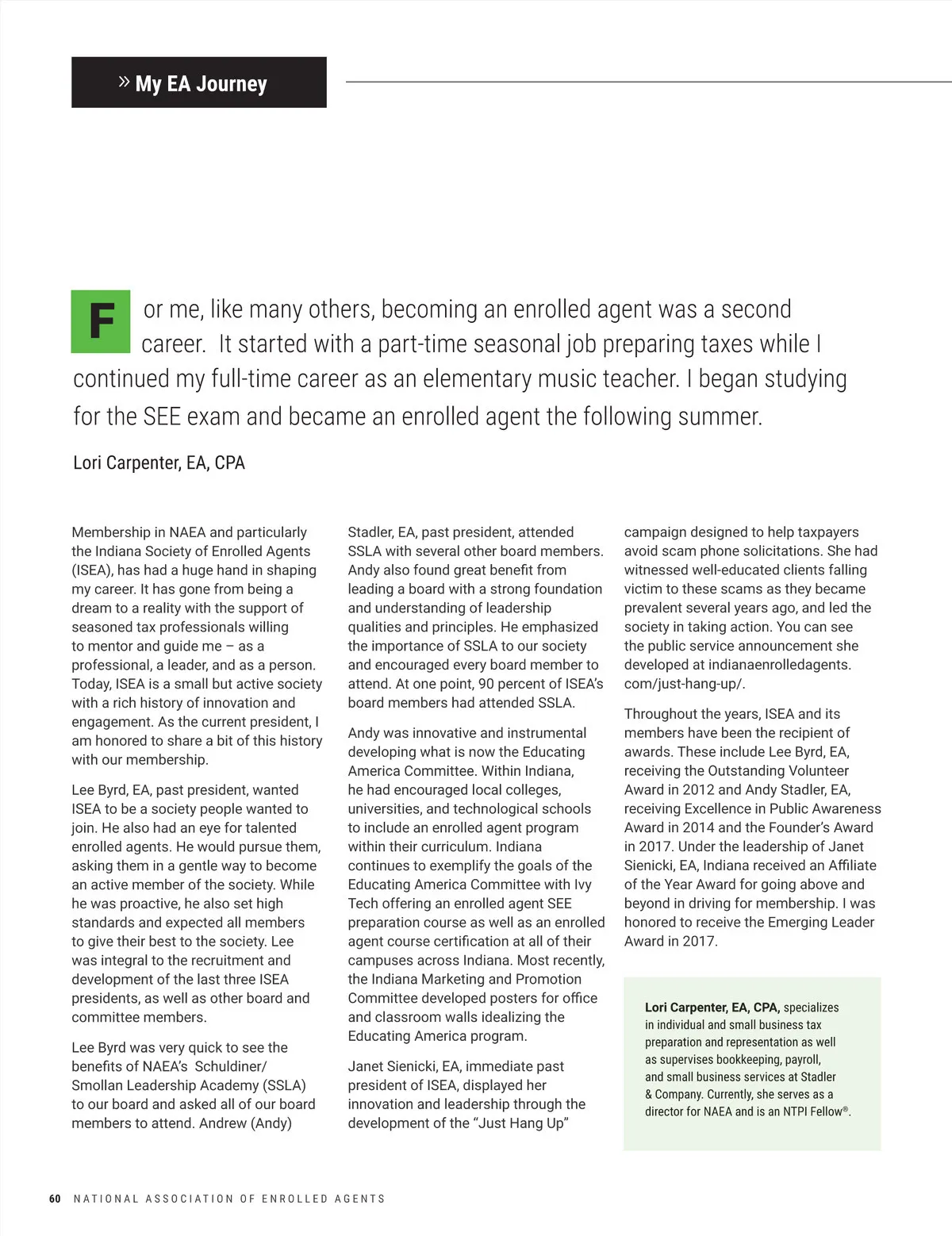 » My EA Journey

For me, like many others, becoming an enrolled agent was a second career. It started with a part-time seasonal job preparing taxes while I continued my full-time career as an elementary music teacher. I began studying for the SEE exam and became an enrolled agent the following summer.

Lori Carpenter, EA, CPA

Membership in NAEA and particularly the Indiana Society of Enrolled Agents (ISEA), has had a huge hand in shaping my career. It has gone from being a dream to a reality with the support of seasoned tax professionals willing to mentor and guide me – as a professional, a leader, and as a person. Today, ISEA is a small but active society with a rich history of innovation and engagement. As the current president, I am honored to share a bit of this history with our membership.

Lee Byrd, EA, past president, wanted ISEA to be a society people wanted to join. He also had an eye for talented enrolled agents. He would pursue them, asking them in a gentle way to become an active member of the society. While he was proactive, he also set high standards and expected all members to give their best to the society. Lee was integral to the recruitment and development of the last three ISEA presidents, as well as other board and committee members.

Lee Byrd was very quick to see the benefits of NAEA's Schuldiner/Smollan Leadership Academy (SSLA) to our board and asked all of our board members to attend. Andrew (Andy) Stadler, EA, past president, attended SSLA with several other board members. Andy also found great benefit from leading a board with a strong foundation and understanding of leadership qualities and principles. He emphasized the importance of SSLA to our society and encouraged every board member to attend. At one point, 90 percent of ISEA's board members had attended SSLA.

Andy was innovative and instrumental developing what is now the Educating America Committee. Within Indiana, he had encouraged local colleges, universities, and technological schools to include an enrolled agent program within their curriculum. Indiana continues to exemplify the goals of the Educating America Committee with Ivy Tech offering an enrolled agent SEE preparation course as well as an enrolled agent course certification at all of their campuses across Indiana. Most recently, the Indiana Marketing and Promotion Committee developed posters for office and classroom walls idealizing the Educating America program.

Janet Sienicki, EA, immediate past president of ISEA, displayed her innovation and leadership through the development of the "Just Hang Up" campaign designed to help taxpayers avoid scam phone solicitations. She had witnessed well-educated clients falling victim to these scams as they became prevalent several years ago, and led the society in taking action. You can see the public service announcement she developed at indianaenrolledagents.com/just-hang-up/.

Throughout the years, ISEA and its members have been the recipient of awards. These include Lee Byrd, EA, receiving the Outstanding Volunteer Award in 2012 and Andy Stadler, EA, receiving Excellence in Public Awareness Award in 2014 and the Founder's Award in 2017. Under the leadership of Janet Sienicki, EA, Indiana received an Affiliate of the Year Award for going above and beyond in driving for membership. I was honored to receive the Emerging Leader Award in 2017.

Lori Carpenter, EA, CPA, specializes in individual and small business tax preparation and representation as well as supervises bookkeeping, payroll, and small business services at Stadler & Company. Currently, she serves as a director for NAEA and is an NTPI Fellow®.

60 NATIONAL ASSOCIATION OF ENROLLED AGENTS